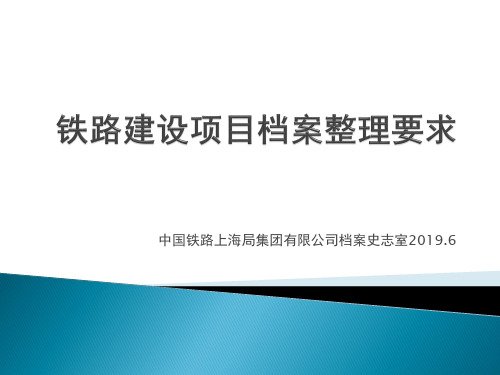 铁路建设项目档案整理要求

中国铁路上海局集团有限公司档案史志室2019.6